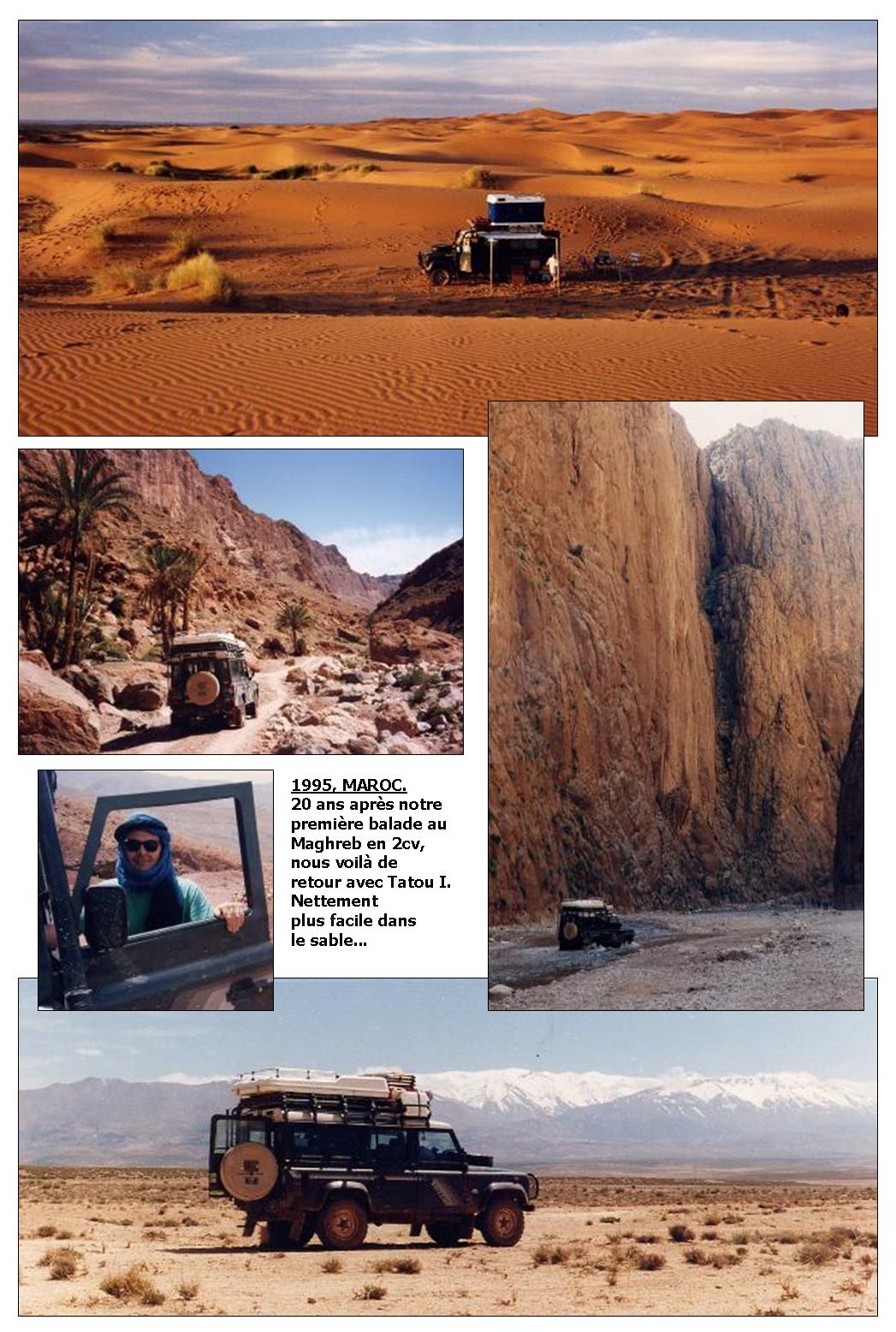 1995, MAROC.

20 ans après notre première balade au Maghreb en 2cv, nous voilà de retour avec Tatou I. Nettement plus facile dans le sable...